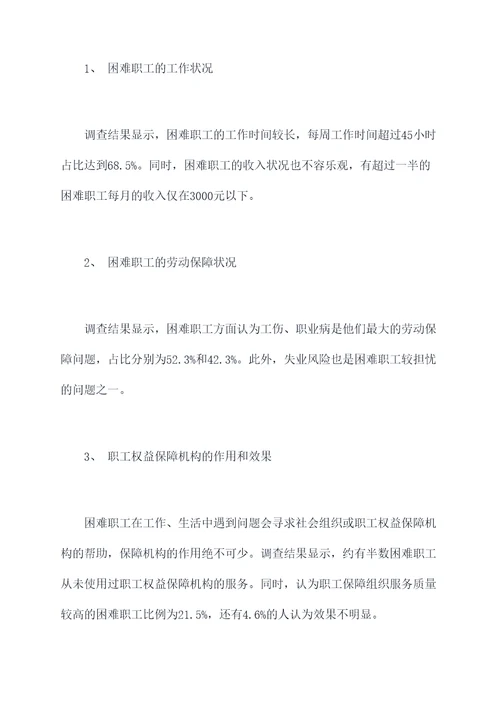 1、 困难职工的工作状况

调查结果显示，困难职工的工作时间较长，每周工作时间超过45小时占比达到68.5%。同时，困难职工的收入状况也不容乐观，有超过一半的困难职工每月的收入仅在3000元以下。

2、 困难职工的劳动保障状况

调查结果显示，困难职工方面认为工伤、职业病是他们最大的劳动保障问题，占比分别为52.3%和42.3%。此外，失业风险也是困难职工较担忧的问题之一。

3、 职工权益保障机构的作用和效果

困难职工在工作、生活中遇到问题会寻求社会组织或职工权益保障机构的帮助，保障机构的作用绝不可少。调查结果显示，约有半数困难职工从未使用过职工权益保障机构的服务。同时，认为职工保障组织服务质量较高的困难职工比例为21.5%，还有4.6%的人认为效果不明显。